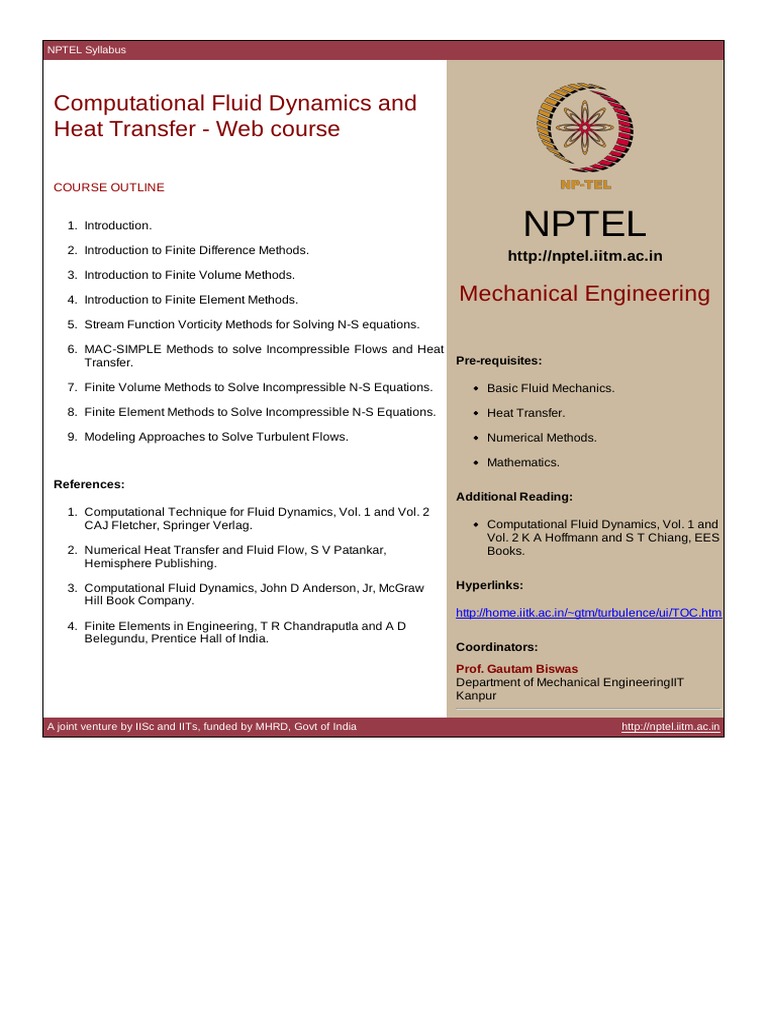 NPTEL Syllabus

Computational Fluid Dynamics and Heat Transfer - Web course

COURSE OUTLINE

1. Introduction.
2. Introduction to Finite Difference Methods.
3. Introduction to Finite Volume Methods.
4. Introduction to Finite Element Methods.
5. Stream Function Vorticity Methods for Solving N-S equations.
6. MAC-SIMPLE Methods to solve Incompressible Flows and Heat Transfer.
7. Finite Volume Methods to Solve Incompressible N-S Equations.
8. Finite Element Methods to Solve Incompressible N-S Equations.
9. Modeling Approaches to Solve Turbulent Flows.

References:

1. Computational Technique for Fluid Dynamics, Vol. 1 and Vol. 2 CAJ Fletcher, Springer Verlag.
2. Numerical Heat Transfer and Fluid Flow, S V Patankar, Hemisphere Publishing.
3. Computational Fluid Dynamics, John D Anderson, Jr, McGraw Hill Book Company.
4. Finite Elements in Engineering, T R Chandraputla and A D Belegundu, Prentice Hall of India.

NP-TEL

NPTEL

http://nptel.iitm.ac.in

Mechanical Engineering

Pre-requisites:

• Basic Fluid Mechanics.
• Heat Transfer.
• Numerical Methods.
• Mathematics.

Additional Reading:

• Computational Fluid Dynamics, Vol. 1 and Vol. 2 K A Hoffmann and S T Chiang, EES Books.

Hyperlinks:

http://home.iitk.ac.in/~gtm/turbulence/ui/TOC.htm

Coordinators:

Prof. Gautam Biswas
Department of Mechanical EngineeringIIT Kanpur

A joint venture by IISc and IITs, funded by MHRD, Govt of India

http://nptel.iitm.ac.in